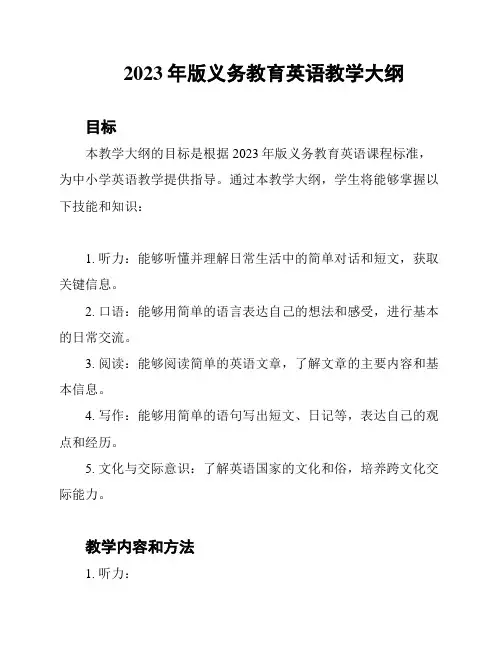 2023 年版义务教育英语教学大纲

目标

本教学大纲的目标是根据 2023 年版义务教育英语课程标准，为中小学英语教学提供指导。通过本教学大纲，学生将能够掌握以下技能和知识：

1. 听力：能够听懂并理解日常生活中的简单对话和短文，获取关键信息。

2. 口语：能够用简单的语言表达自己的想法和感受，进行基本的日常交流。

3. 阅读：能够阅读简单的英语文章，了解文章的主要内容和基本信息。

4. 写作：能够用简单的语句写出短文、日记等，表达自己的观点和经历。

5. 文化与交际意识：了解英语国家的文化和俗，培养跨文化交际能力。

教学内容和方法

1. 听力：